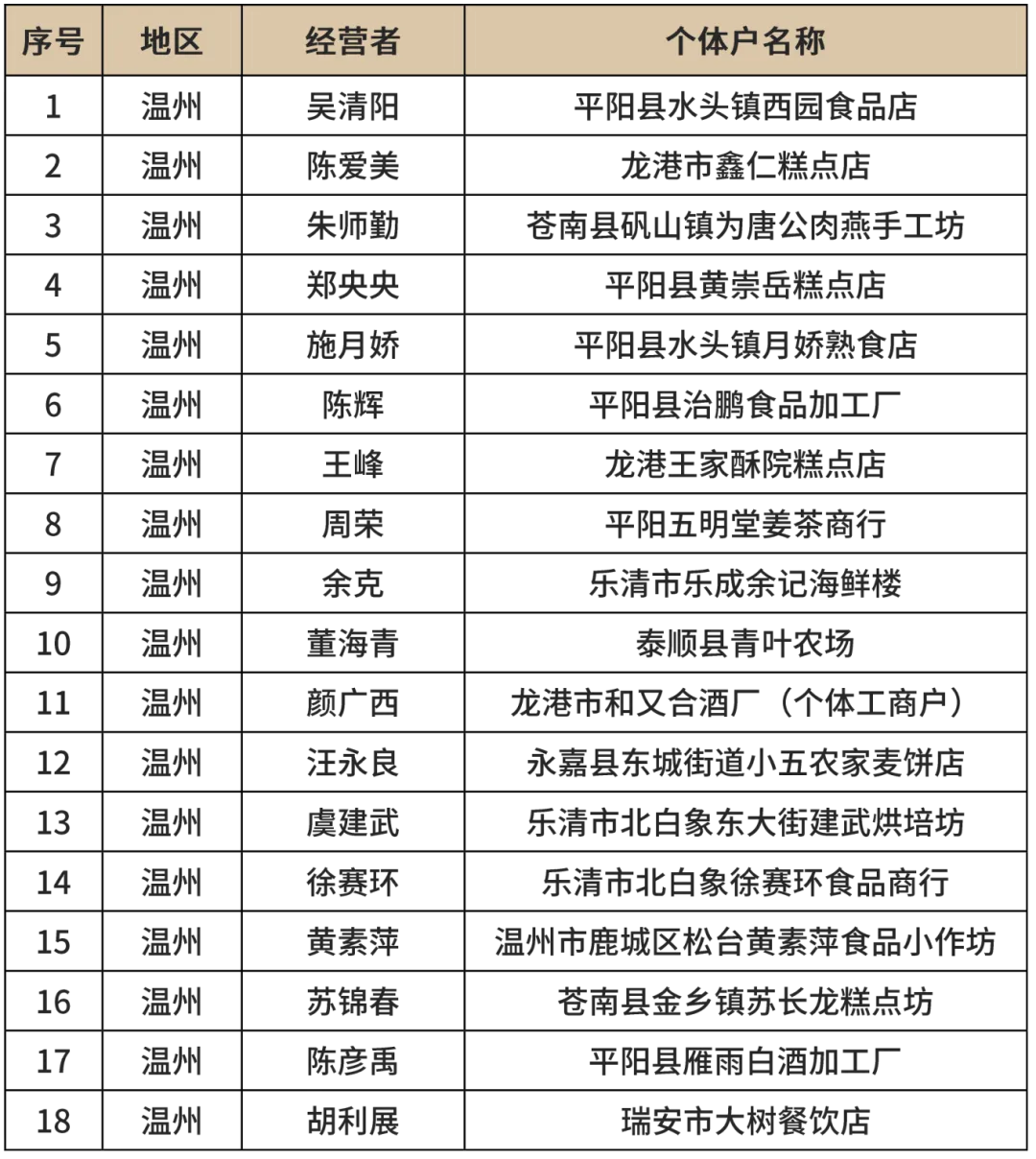 | 序号 | 地区 | 经营者 | 个体户名称 |
|---|---|---|---|
| 1 | 温州 | 吴清阳 | 平阳县水头镇西园食品店 |
| 2 | 温州 | 陈爱美 | 龙港市鑫仁糕点店 |
| 3 | 温州 | 朱师勤 | 苍南县矾山镇为唐公肉燕手工坊 |
| 4 | 温州 | 郑央央 | 平阳县黄崇岳糕点店 |
| 5 | 温州 | 施月娇 | 平阳县水头镇月娇熟食店 |
| 6 | 温州 | 陈辉 | 平阳县治鹏食品加工厂 |
| 7 | 温州 | 王峰 | 龙港王家酥院糕点店 |
| 8 | 温州 | 周荣 | 平阳五明堂姜茶商行 |
| 9 | 温州 | 余克 | 乐清市乐成余记海鲜楼 |
| 10 | 温州 | 董海青 | 泰顺县青叶农场 |
| 11 | 温州 | 颜广西 | 龙港市和又合酒厂（个体工商户） |
| 12 | 温州 | 汪永良 | 永嘉县东城街道小五农家麦饼店 |
| 13 | 温州 | 虞建武 | 乐清市北白象东大街建武烘培坊 |
| 14 | 温州 | 徐赛环 | 乐清市北白象徐赛环食品商行 |
| 15 | 温州 | 黄素萍 | 温州市鹿城区松台黄素萍食品小作坊 |
| 16 | 温州 | 苏锦春 | 苍南县金乡镇苏长龙糕点坊 |
| 17 | 温州 | 陈彦禹 | 平阳县雁雨白酒加工厂 |
| 18 | 温州 | 胡利展 | 瑞安市大树餐饮店 |